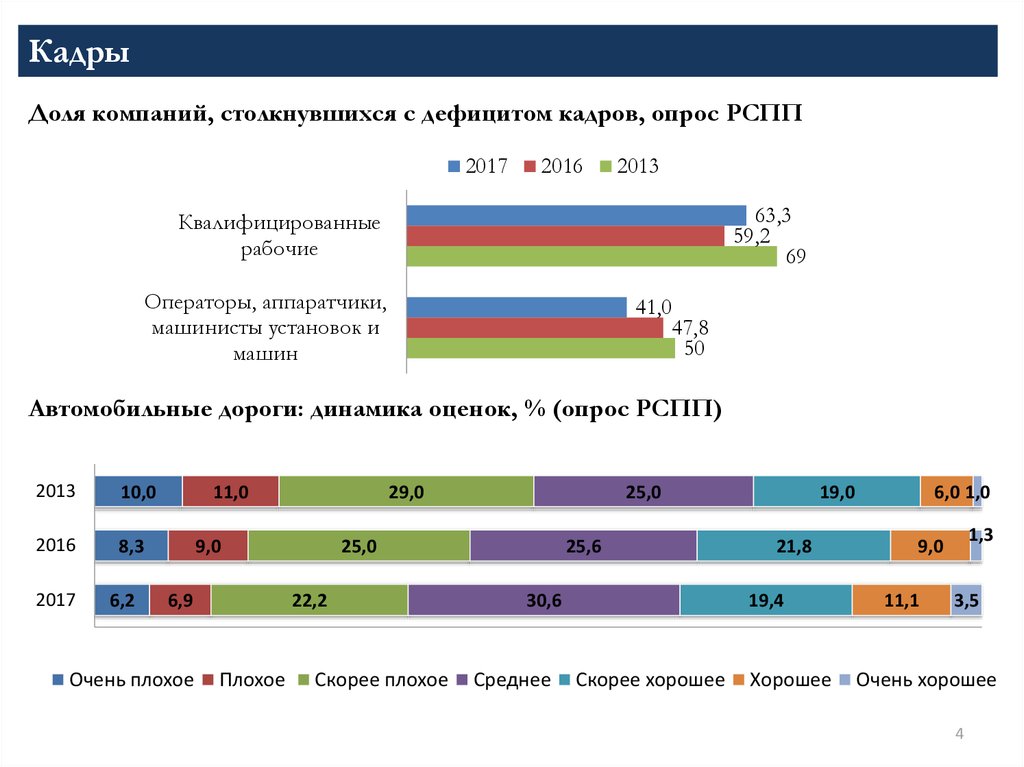 Кадры

Доля компаний, столкнувшихся с дефицитом кадров, опрос РСПП

2017 2016 2013

Квалифицированные рабочие

63,3
59,2
69

Операторы, аппаратчики, машинисты установок и машин

41,0
47,8
50

Автомобильные дороги: динамика оценок, % (опрос РСПП)

2013 10,0 11,0 29,0 25,0 19,0 6,0 1,0

2016 8,3 9,0 25,0 25,6 21,8 9,0 1,3

2017 6,2 6,9 22,2 30,6 19,4 11,1 3,5

Очень плохое Плохое Скорее плохое Среднее Скорее хорошее Хорошее Очень хорошее

4